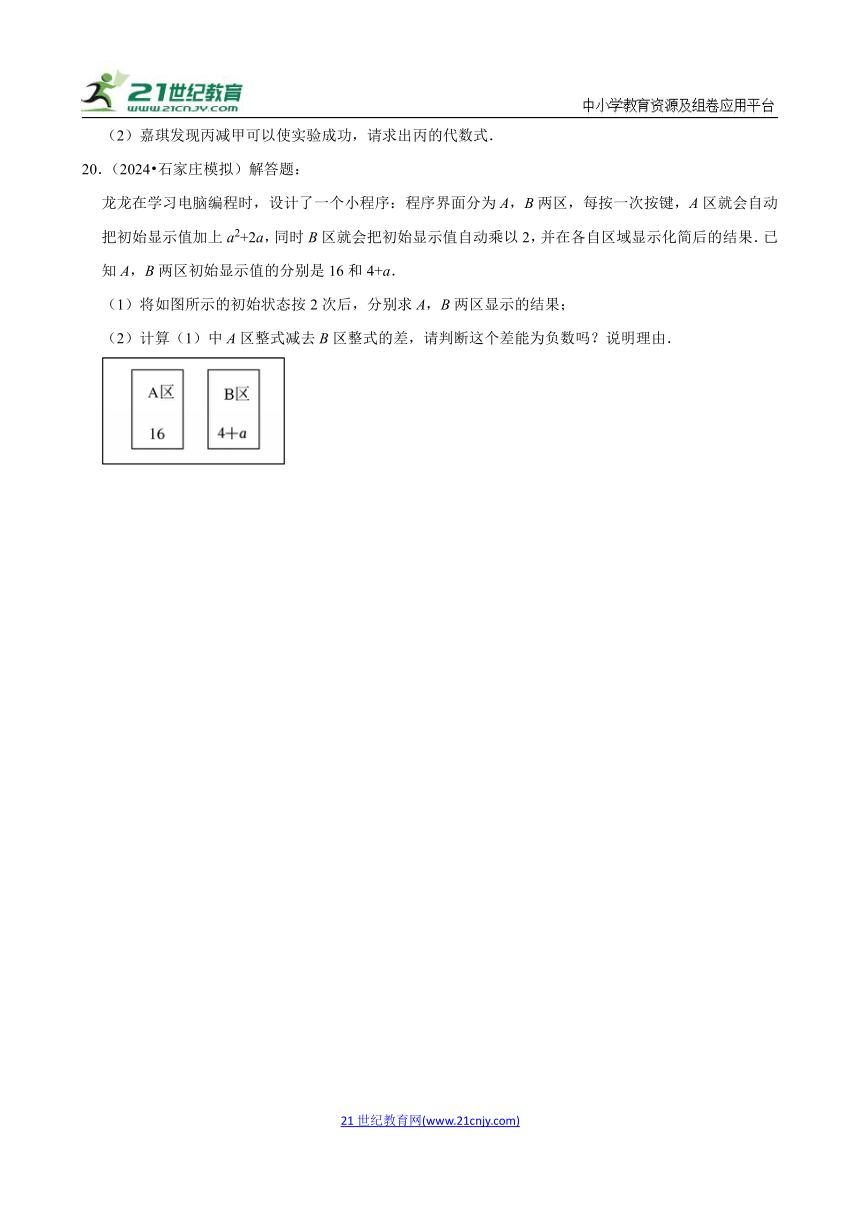 21世纪教育
www.21cnjy.com
中小学教育资源及组卷应用平台

（2）嘉琪发现丙减甲可以使实验成功，请求出丙的代数式．

20．（2024•石家庄模拟）解答题：

龙龙在学习电脑编程时，设计了一个小程序：程序界面分为 $A$，$B$ 两区，每按一次按键，$A$ 区就会自动把初始显示值加上 $a^2+2a$，同时 $B$ 区就会把初始显示值自动乘以 2，并在各自区域显示化简后的结果．已知 $A$，$B$ 两区初始显示值的分别是 16 和 $4+a$．

（1）将如图所示的初始状态按 2 次后，分别求 $A$，$B$ 两区显示的结果；

（2）计算（1）中 $A$ 区整式减去 $B$ 区整式的差，请判断这个差能为负数吗？说明理由．

A区
16
B区
$4+a$

21 世纪教育网(www.21cnjy.com)